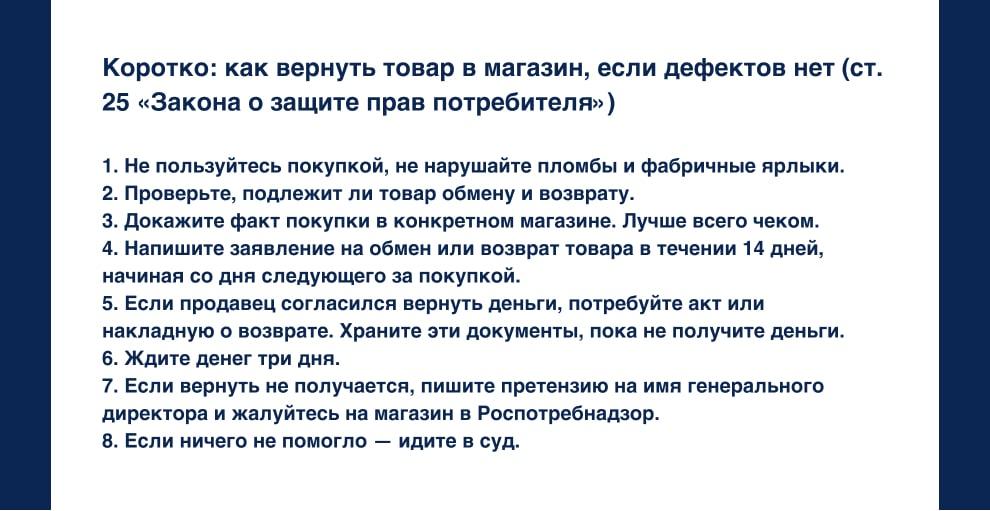 Коротко: как вернуть товар в магазин, если дефектов нет (ст. 25 «Закона о защите прав потребителя»)

1. Не пользуйтесь покупкой, не нарушайте пломбы и фабричные ярлыки.
2. Проверьте, подлежит ли товар обмену и возврату.
3. Докажите факт покупки в конкретном магазине. Лучше всего чеком.
4. Напишите заявление на обмен или возврат товара в течении 14 дней, начиная со дня следующего за покупкой.
5. Если продавец согласился вернуть деньги, потребуйте акт или накладную о возврате. Храните эти документы, пока не получите деньги.
6. Ждите денег три дня.
7. Если вернуть не получается, пишите претензию на имя генерального директора и жалуйтесь на магазин в Роспотребнадзор.
8. Если ничего не помогло — идите в суд.